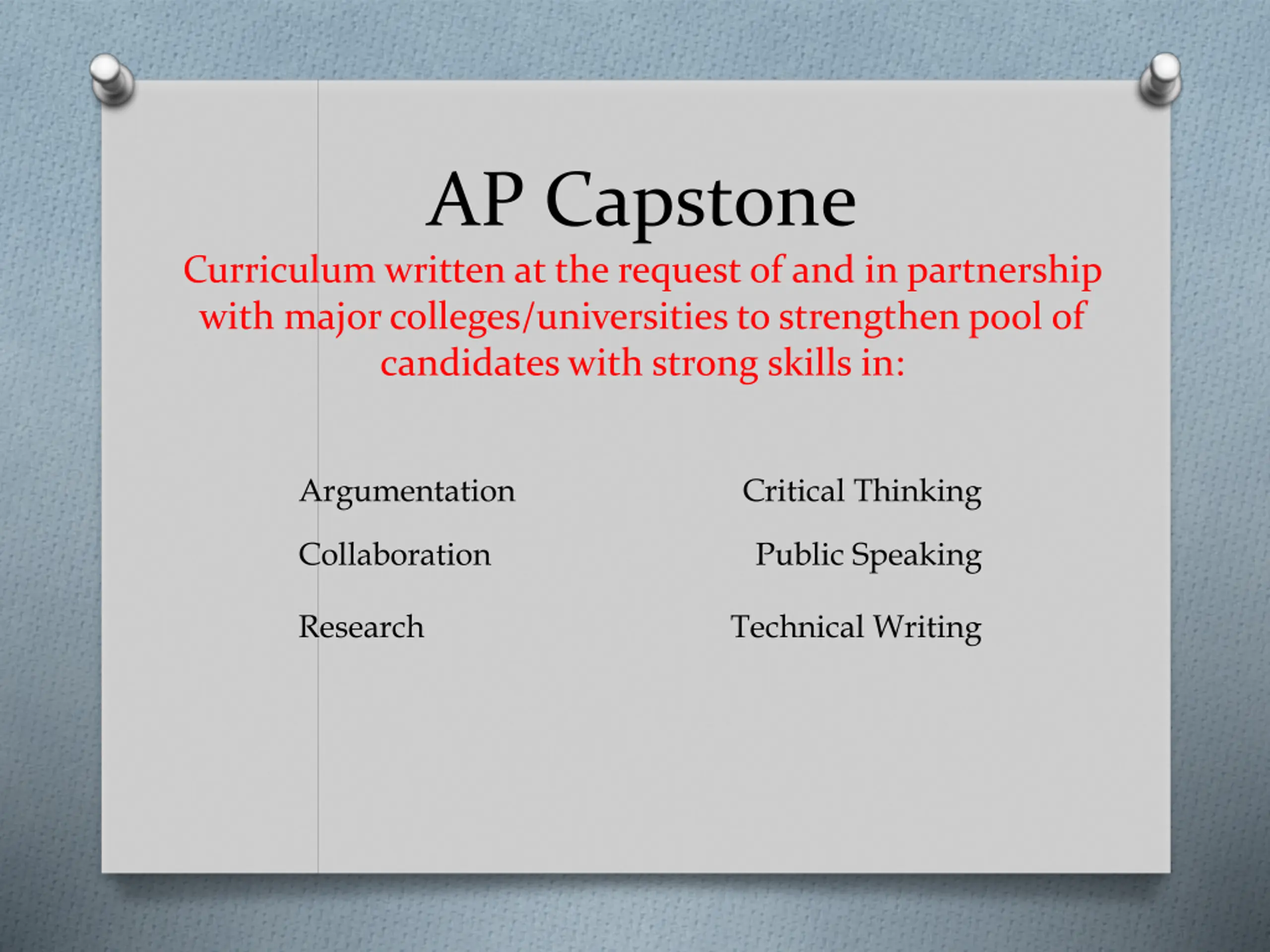 AP Capstone

Curriculum written at the request of and in partnership with major colleges/universities to strengthen pool of candidates with strong skills in:

Argumentation

Collaboration

Research

Critical Thinking

Public Speaking

Technical Writing